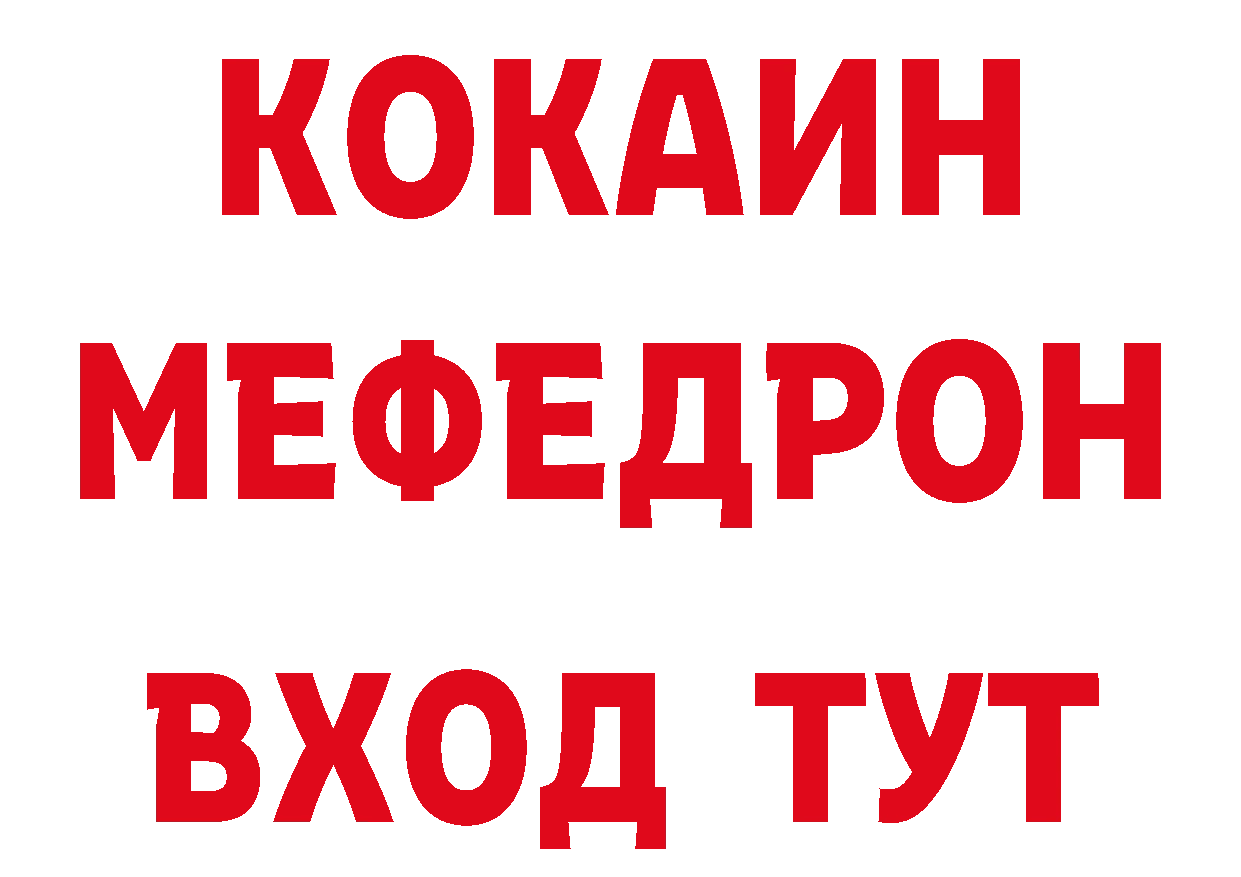 КОКАИН
МЕФЕДРОН
ВХОД ТУТ